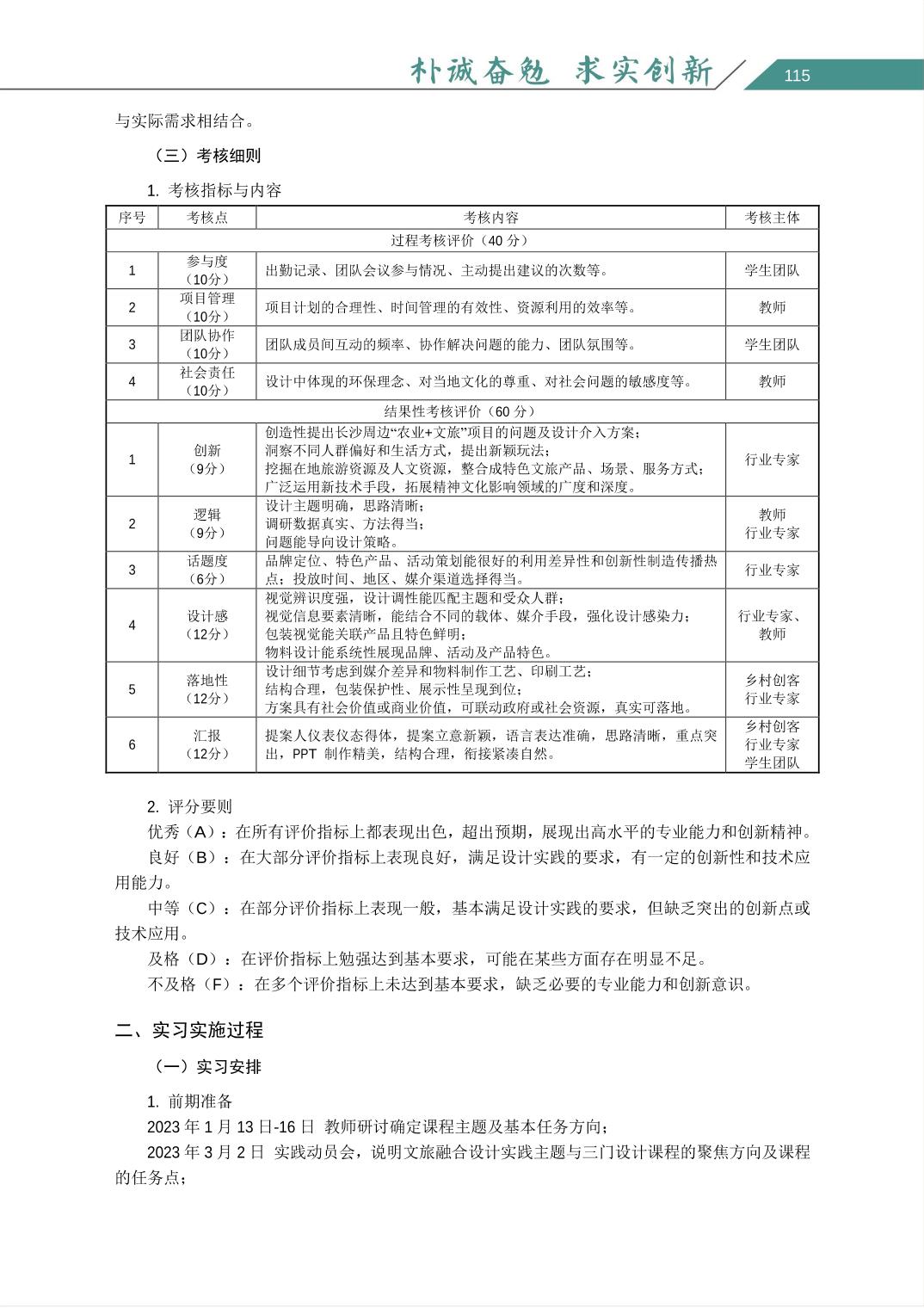 朴诚奋勉 求实创新 115

与实际需求相结合。

（三）考核细则

1. 考核指标与内容

| 序号 | 考核点 | 考核内容 | 考核主体 |
|---|---|---|---|
| 过程考核评价（40 分） | | | |
| 1 | 参与度（10分） | 出勤记录、团队会议参与情况、主动提出建议的次数等。 | 学生团队 |
| 2 | 项目管理（10分） | 项目计划的合理性、时间管理的有效性、资源利用的效率等。 | 教师 |
| 3 | 团队协作（10分） | 团队成员间互动的频率、协作解决问题的能力、团队氛围等。 | 学生团队 |
| 4 | 社会责任（10分） | 设计中体现的环保理念、对当地文化的尊重、对社会问题的敏感度等。 | 教师 |
| 结果性考核评价（60 分） | | | |
| 1 | 创新（9分） | 创造性提出长沙周边“农业+文旅”项目的问题及设计介入方案；洞察不同人群偏好和生活方式，提出新颖玩法；挖掘在地旅游资源及人文资源，整合成特色文旅产品、场景、服务方式；广泛运用新技术手段，拓展精神文化影响领域的广度和深度。 | 行业专家 |
| 2 | 逻辑（9分） | 设计主题明确，思路清晰；调研数据真实、方法得当；问题能导向设计策略。 | 教师 行业专家 |
| 3 | 话题度（6分） | 品牌定位、特色产品、活动策划能很好的利用差异性和创新性制造传播热点；投放时间、地区、媒介渠道选择得当。 | 行业专家 |
| 4 | 设计感（12分） | 视觉辨识度强，设计调性能匹配主题和受众人群；视觉信息要素清晰，能结合不同的载体、媒介手段，强化设计感染力；包装视觉能关联产品且特色鲜明；物料设计能系统性展现品牌、活动及产品特色。 | 行业专家、教师 |
| 5 | 落地性（12分） | 设计细节考虑到媒介差异和物料制作工艺、印刷工艺；结构合理，包装保护性、展示性呈现到位；方案具有社会价值或商业价值，可联动政府或社会资源，真实可落地。 | 乡村创客 行业专家 |
| 6 | 汇报（12分） | 提案人仪表仪态得体，提案立意新颖，语言表达准确，思路清晰，重点突出，PPT 制作精美，结构合理，衔接紧凑自然。 | 乡村创客 行业专家 学生团队 |

2. 评分要则

优秀（A）：在所有评价指标上都表现出色，超出预期，展现出高水平的专业能力和创新精神。

良好（B）：在大部分评价指标上表现良好，满足设计实践的要求，有一定的创新性和技术应用能力。

中等（C）：在部分评价指标上表现一般，基本满足设计实践的要求，但缺乏突出的创新点或技术应用。

及格（D）：在评价指标上勉强达到基本要求，可能在某些方面存在明显不足。

不及格（F）：在多个评价指标上未达到基本要求，缺乏必要的专业能力和创新意识。

二、实习实施过程

（一）实习安排

1. 前期准备

2023 年 1 月 13 日-16 日 教师研讨确定课程主题及基本任务方向；

2023 年 3 月 2 日 实践动员会，说明文旅融合设计实践主题与三门设计课程的聚焦方向及课程的任务点；